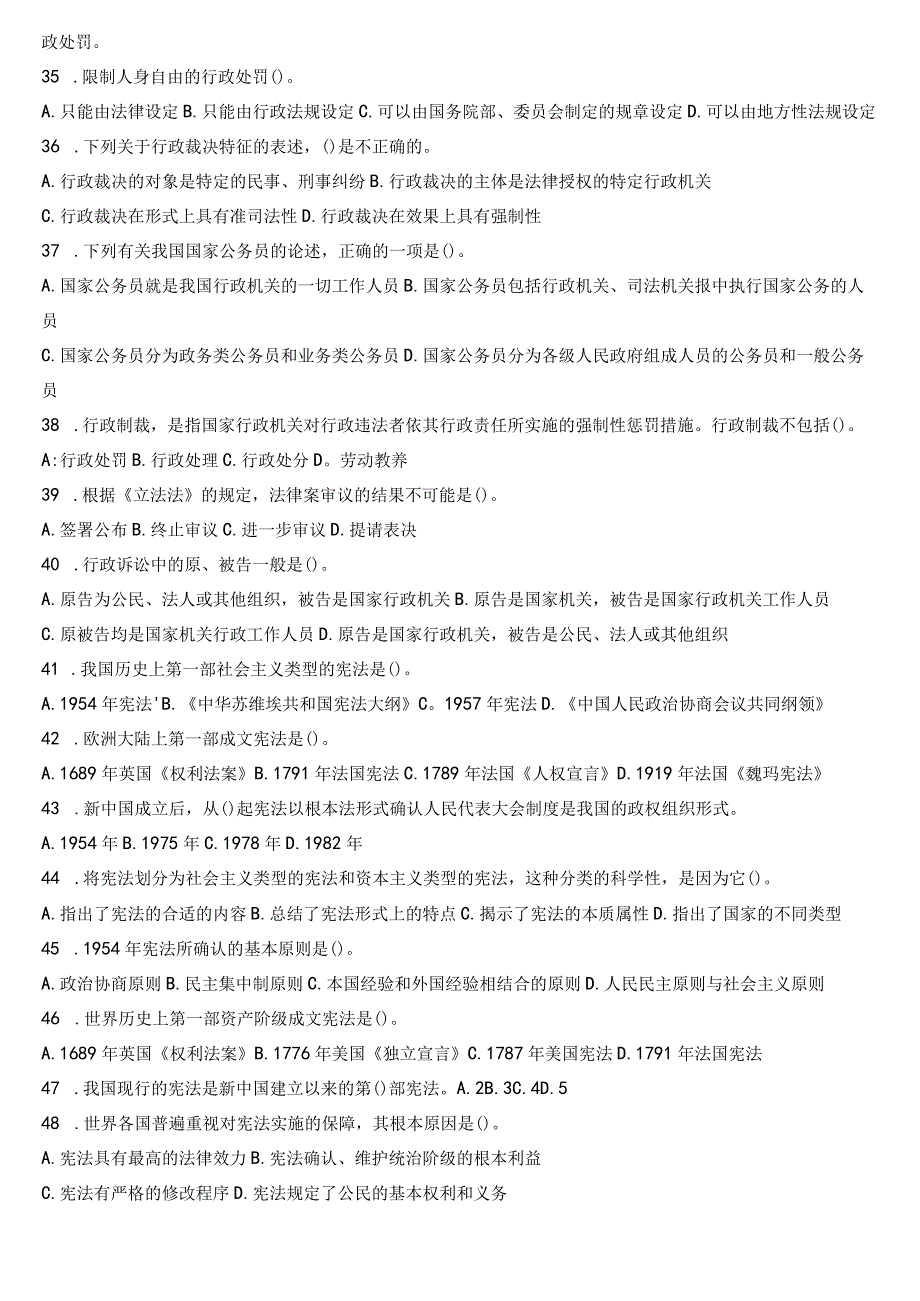 政处罚。

35 .限制人身自由的行政处罚()。

A.只能由法律设定 B.只能由行政法规设定 C.可以由国务院部、委员会制定的规章设定 D.可以由地方性法规设定

36 .下列关于行政裁决特征的表述，()是不正确的。

A.行政裁决的对象是特定的民事、刑事纠纷 B.行政裁决的主体是法律授权的特定行政机关

C.行政裁决在形式上具有准司法性 D.行政裁决在效果上具有强制性

37 .下列有关我国国家公务员的论述，正确的一项是()。

A.国家公务员就是我国行政机关的一切工作人员 B.国家公务员包括行政机关、司法机关报中执行国家公务的人员

C.国家公务员分为政务类公务员和业务类公务员 D.国家公务员分为各级人民政府组成人员的公务员和一般公务员

38 .行政制裁，是指国家行政机关对行政违法者依其行政责任所实施的强制性惩罚措施。行政制裁不包括()。

A:行政处罚 B.行政处理 C.行政处分 D。劳动教养

39 .根据《立法法》的规定，法律案审议的结果不可能是()。

A.签署公布 B.终止审议 C.进一步审议 D.提请表决

40 .行政诉讼中的原、被告一般是()。

A.原告为公民、法人或其他组织，被告是国家行政机关 B.原告是国家机关，被告是国家行政机关工作人员

C.原被告均是国家机关行政工作人员 D.原告是国家行政机关，被告是公民、法人或其他组织

41 .我国历史上第一部社会主义类型的宪法是()。

A.1954年宪法'B.《中华苏维埃共和国宪法大纲》C。1957年宪法 D.《中国人民政治协商会议共同纲领》

42 .欧洲大陆上第一部成文宪法是()。

A.1689年英国《权利法案》B.1791年法国宪法 C.1789年法国《人权宣言》D.1919年法国《魏玛宪法》

43 .新中国成立后，从()起宪法以根本法形式确认人民代表大会制度是我国的政权组织形式。

A.1954年 B.1975年 C.1978年 D.1982年

44 .将宪法划分为社会主义类型的宪法和资本主义类型的宪法，这种分类的科学性，是因为它()。

A.指出了宪法的合适的内容 B.总结了宪法形式上的特点 C.揭示了宪法的本质属性 D.指出了国家的不同类型

45 .1954年宪法所确认的基本原则是()。

A.政治协商原则 B.民主集中制原则 C.本国经验和外国经验相结合的原则 D.人民民主原则与社会主义原则

46 .世界历史上第一部资产阶级成文宪法是()。

A.1689年英国《权利法案》B.1776年美国《独立宣言》C.1787年美国宪法 D.1791年法国宪法

47 .我国现行的宪法是新中国建立以来的第()部宪法。A.2B.3C.4D.5

48 .世界各国普遍重视对宪法实施的保障，其根本原因是()。

A.宪法具有最高的法律效力 B.宪法确认、维护统治阶级的根本利益

C.宪法有严格的修改程序 D.宪法规定了公民的基本权利和义务